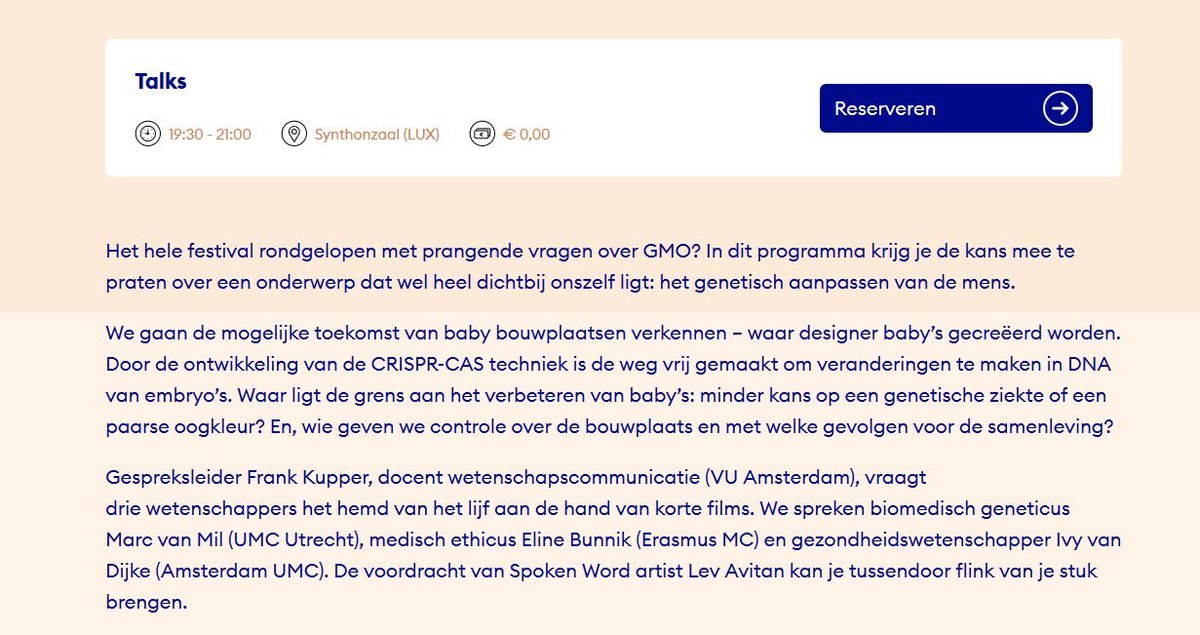 Talks

19:30 - 21:00 Synthonzaal (LUX) € 0,00

Reserveren

Het hele festival rondgelopen met prangende vragen over GMO? In dit programma krijg je de kans mee te praten over een onderwerp dat wel heel dichtbij onszelf ligt: het genetisch aanpassen van de mens.

We gaan de mogelijke toekomst van baby bouwplaatsen verkennen – waar designer baby's gecreëerd worden. Door de ontwikkeling van de CRISPR-CAS techniek is de weg vrij gemaakt om veranderingen te maken in DNA van embryo's. Waar ligt de grens aan het verbeteren van baby's: minder kans op een genetische ziekte of een paarse oogkleur? En, wie geven we controle over de bouwplaats en met welke gevolgen voor de samenleving?

Gespreksleider Frank Kupper, docent wetenschapscommunicatie (VU Amsterdam), vraagt drie wetenschappers het hemd van het lijf aan de hand van korte films. We spreken biomedisch geneticus Marc van Mil (UMC Utrecht), medisch ethicus Eline Bunnik (Erasmus MC) en gezondheidswetenschapper Ivy van Dijke (Amsterdam UMC). De voordracht van Spoken Word artist Lev Avitan kan je tussendoor flink van je stuk brengen.